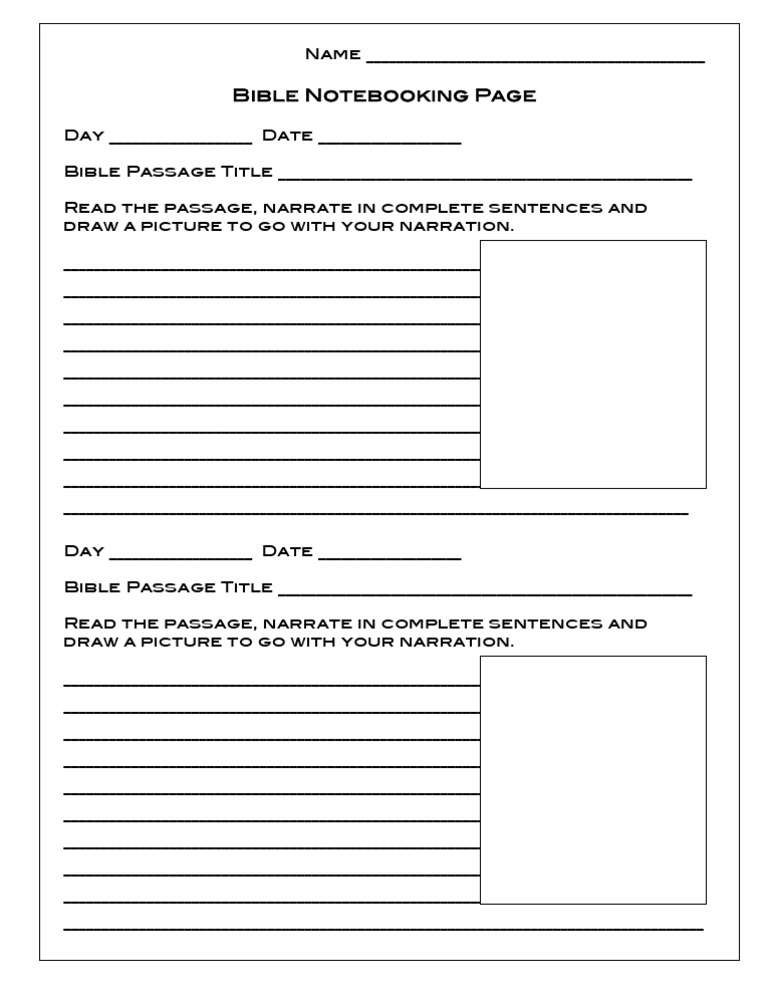 Name ____

Bible Notebooking Page

Day ____ Date ____

Bible Passage Title ____

Read the passage, narrate in complete sentences and draw a picture to go with your narration.

____
____
____
____
____
____
____
____
____
____

Day ____ Date ____

Bible Passage Title ____

Read the passage, narrate in complete sentences and draw a picture to go with your narration.

____
____
____
____
____
____
____
____
____
____